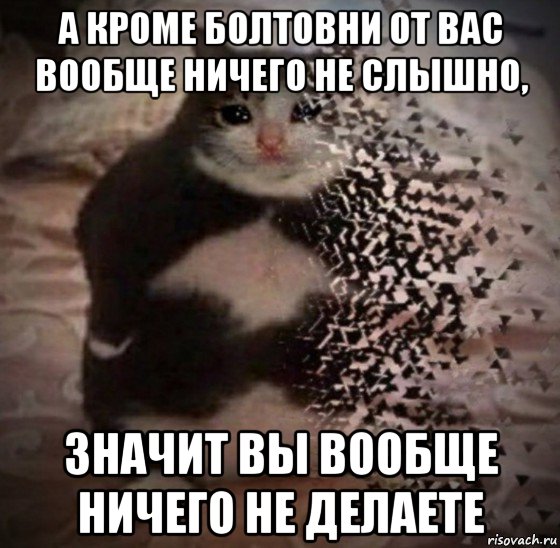 А КРОМЕ БОЛТОВНИ ОТ ВАС ВООБЩЕ НИЧЕГО НЕ СЛЫШНО,

ЗНАЧИТ ВЫ ВООБЩЕ НИЧЕГО НЕ ДЕЛАЕТЕ

risovach.ru